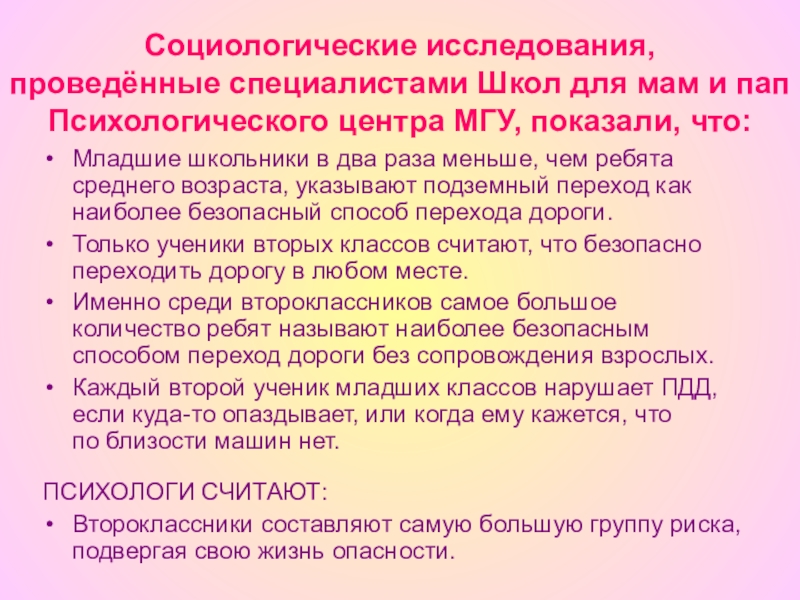 Социологические исследования,
проведённые специалистами Школ для мам и пап
Психологического центра МГУ, показали, что:

• Младшие школьники в два раза меньше, чем ребята среднего возраста, указывают подземный переход как наиболее безопасный способ перехода дороги.
• Только ученики вторых классов считают, что безопасно переходить дорогу в любом месте.
• Именно среди второклассников самое большое количество ребят называют наиболее безопасным способом переход дороги без сопровождения взрослых.
• Каждый второй ученик младших классов нарушает ПДД, если куда-то опаздывает, или когда ему кажется, что по близости машин нет.

ПСИХОЛОГИ СЧИТАЮТ:
• Второклассники составляют самую большую группу риска, подвергая свою жизнь опасности.